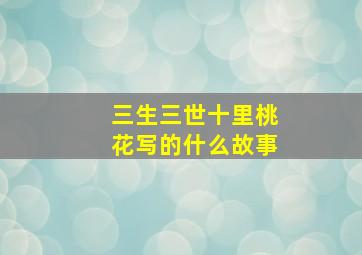 三生三世十里桃花写的什么故事